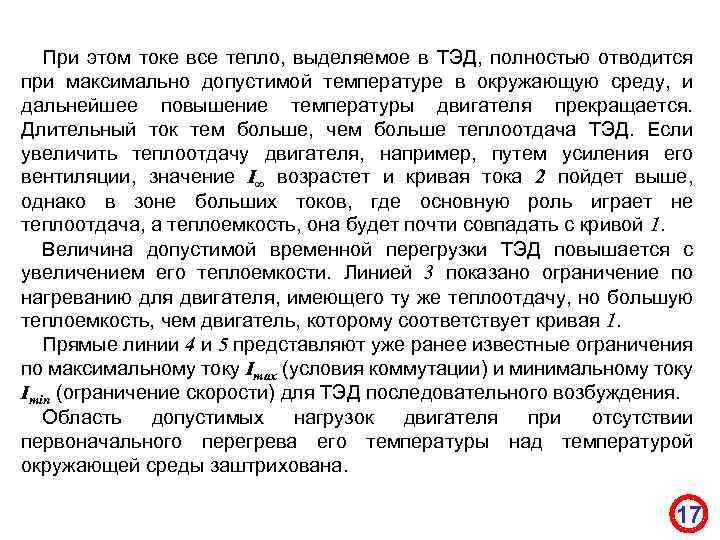 При этом токе все тепло, выделяемое в ТЭД, полностью отводится при максимально допустимой температуре в окружающую среду, и дальнейшее повышение температуры двигателя прекращается. Длительный ток тем больше, чем больше теплоотдача ТЭД. Если увеличить теплоотдачу двигателя, например, путем усиления его вентиляции, значение $I_{\infty}$ возрастет и кривая тока $2$ пойдет выше, однако в зоне больших токов, где основную роль играет не теплоотдача, а теплоемкость, она будет почти совпадать с кривой $1$.

Величина допустимой временной перегрузки ТЭД повышается с увеличением его теплоемкости. Линией $3$ показано ограничение по нагреванию для двигателя, имеющего ту же теплоотдачу, но большую теплоемкость, чем двигатель, которому соответствует кривая $1$.

Прямые линии $4$ и $5$ представляют уже ранее известные ограничения по максимальному току $I_{max}$ (условия коммутации) и минимальному току $I_{min}$ (ограничение скорости) для ТЭД последовательного возбуждения.

Область допустимых нагрузок двигателя при отсутствии первоначального перегрева его температуры над температурой окружающей среды заштрихована.

17